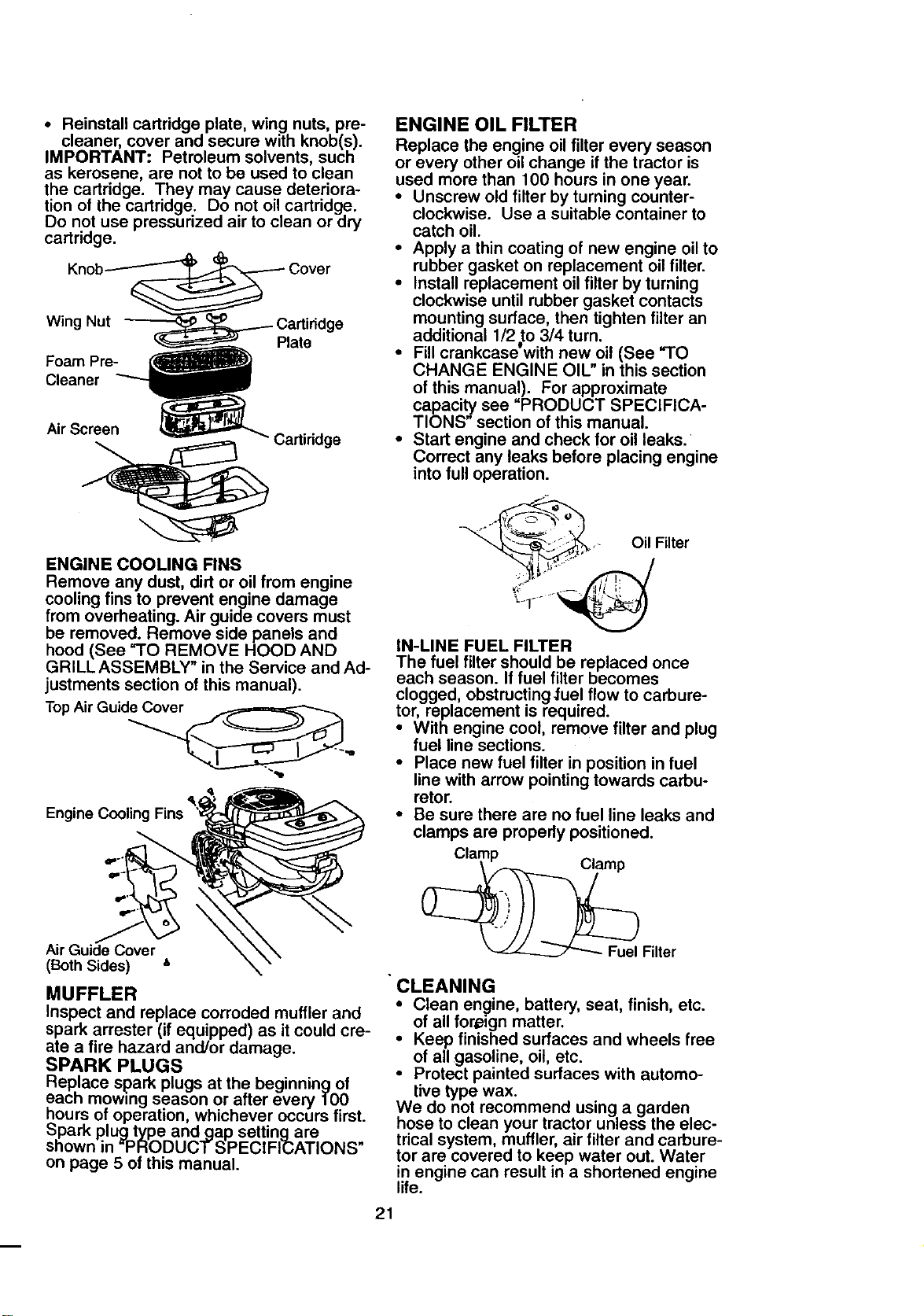 • Reinstall cartridge plate, wing nuts, precleaner, cover and secure with knob(s).
IMPORTANT: Petroleum solvents, such as kerosene, are not to be used to clean the cartridge. They may cause deterioration of the cartridge. Do not oil cartridge. Do not use pressurized air to clean or dry cartridge.

Knob
Cover
Wing Nut
Cartiridge Plate
Foam Pre-Cleaner
Air Screen
Cartiridge

ENGINE COOLING FINS
Remove any dust, dirt or oil from engine cooling fins to prevent engine damage from overheating. Air guide covers must be removed. Remove side panels and hood (See "TO REMOVE HOOD AND GRILL ASSEMBLY" in the Service and Adjustments section of this manual).

Top Air Guide Cover
Engine Cooling Fins
Air Guide Cover (Both Sides)

MUFFLER
Inspect and replace corroded muffler and spark arrester (if equipped) as it could create a fire hazard and/or damage.

SPARK PLUGS
Replace spark plugs at the beginning of each mowing season or after every 100 hours of operation, whichever occurs first. Spark plug type and gap setting are shown in "PRODUCT SPECIFICATIONS" on page 5 of this manual.

ENGINE OIL FILTER
Replace the engine oil filter every season or every other oil change if the tractor is used more than 100 hours in one year.
• Unscrew old filter by turning counterclockwise. Use a suitable container to catch oil.
• Apply a thin coating of new engine oil to rubber gasket on replacement oil filter.
• Install replacement oil filter by turning clockwise until rubber gasket contacts mounting surface, then tighten filter an additional 1/2 to 3/4 turn.
• Fill crankcase with new oil (See "TO CHANGE ENGINE OIL" in this section of this manual). For approximate capacity see "PRODUCT SPECIFICATIONS" section of this manual.
• Start engine and check for oil leaks. Correct any leaks before placing engine into full operation.

Oil Filter

IN-LINE FUEL FILTER
The fuel filter should be replaced once each season. If fuel filter becomes clogged, obstructing fuel flow to carburetor, replacement is required.
• With engine cool, remove filter and plug fuel line sections.
• Place new fuel filter in position in fuel line with arrow pointing towards carburetor.
• Be sure there are no fuel line leaks and clamps are properly positioned.

Clamp
Clamp
Fuel Filter

CLEANING
• Clean engine, battery, seat, finish, etc. of all foreign matter.
• Keep finished surfaces and wheels free of all gasoline, oil, etc.
• Protect painted surfaces with automotive type wax.
We do not recommend using a garden hose to clean your tractor unless the electrical system, muffler, air filter and carburetor are covered to keep water out. Water in engine can result in a shortened engine life.

21